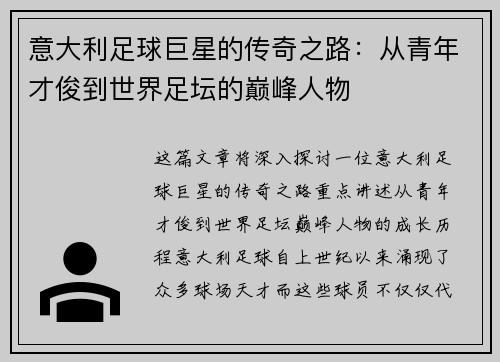 意大利足球巨星的传奇之路：从青年才俊到世界足坛的巅峰人物

这篇文章将深入探讨一位意大利足球巨星的传奇之路重点讲述从青年才俊到世界足坛巅峰人物的成长历程意大利足球自上世纪以来涌现了众多球场天才而这些球员不仅仅代